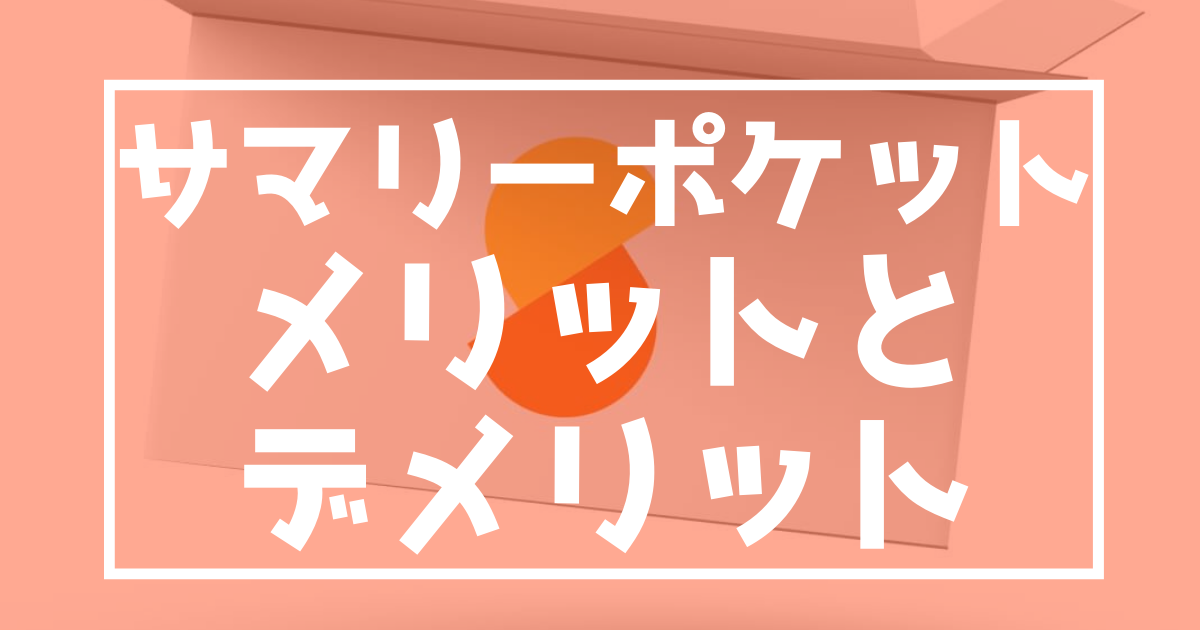 サマリーポケット
メリットと
デメリット